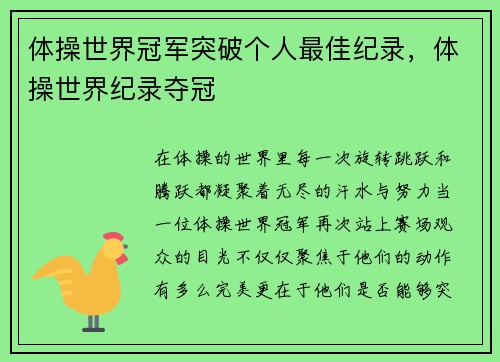 体操世界冠军突破个人最佳纪录，体操世界纪录夺冠

在体操的世界里每一次旋转跳跃和腾跃都凝聚着无尽的汗水与努力当一位体操世界冠军再次站上赛场观众的目光不仅仅聚焦于他们的动作有多么完美更在于他们是否能够突